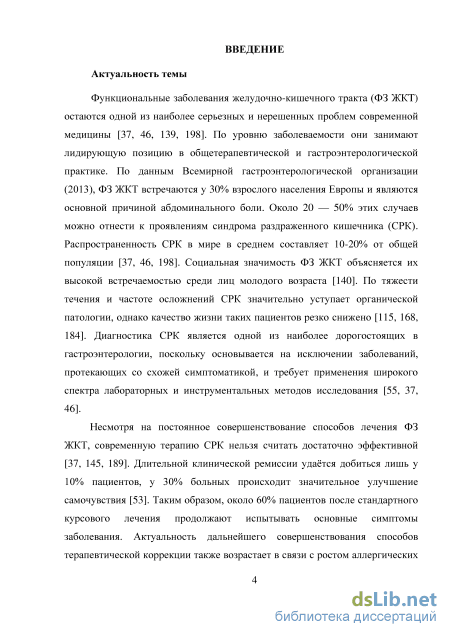 ВВЕДЕНИЕ

Актуальность темы

Функциональные заболевания желудочно-кишечного тракта (ФЗ ЖКТ) остаются одной из наиболее серьезных и нерешенных проблем современной медицины [37, 46, 139, 198]. По уровню заболеваемости они занимают лидирующую позицию в общетерапевтической и гастроэнтерологической практике. По данным Всемирной гастроэнтерологической организации (2013), ФЗ ЖКТ встречаются у 30% взрослого населения Европы и являются основной причиной абдоминального боли. Около 20 — 50% этих случаев можно отнести к проявлениям синдрома раздраженного кишечника (СРК). Распространенность СРК в мире в среднем составляет 10-20% от общей популяции [37, 46, 198]. Социальная значимость ФЗ ЖКТ объясняется их высокой встречаемостью среди лиц молодого возраста [140]. По тяжести течения и частоте осложнений СРК значительно уступает органической патологии, однако качество жизни таких пациентов резко снижено [115, 168, 184]. Диагностика СРК является одной из наиболее дорогостоящих в гастроэнтерологии, поскольку основывается на исключении заболеваний, протекающих со схожей симптоматикой, и требует применения широкого спектра лабораторных и инструментальных методов исследования [55, 37, 46].

Несмотря на постоянное совершенствование способов лечения ФЗ ЖКТ, современную терапию СРК нельзя считать достаточно эффективной [37, 145, 189]. Длительной клинической ремиссии удаётся добиться лишь у 10% пациентов, у 30% больных происходит значительное улучшение самочувствия [53]. Таким образом, около 60% пациентов после стандартного курсового лечения продолжают испытывать основные симптомы заболевания. Актуальность дальнейшего совершенствования способов терапевтической коррекции также возрастает в связи с ростом аллергических

4

dsLib.net
библиотека диссертаций